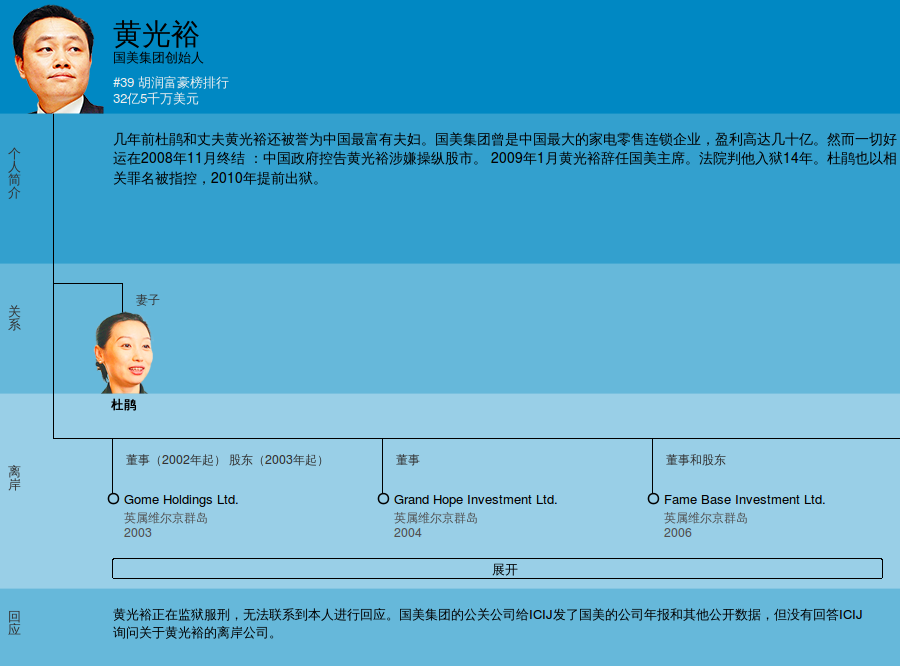 黄光裕
国美集团创始人

#39 胡润富豪榜排行
32亿5千万美元

个人简介

几年前杜鹃和丈夫黄光裕还被誉为中国最富有夫妇。国美集团曾是中国最大的家电零售连锁企业，盈利高达几十亿。然而一切好运在2008年11月终结：中国政府控告黄光裕涉嫌操纵股市。 2009年1月黄光裕辞任国美主席。法院判他入狱14年。杜鹃也以相关罪名被指控，2010年提前出狱。

关系

妻子
杜鹃

离岸

董事（2002年起） 股东（2003年起）
Gome Holdings Ltd.
英属维尔京群岛
2003

董事
Grand Hope Investment Ltd.
英属维尔京群岛
2004

董事和股东
Fame Base Investment Ltd.
英属维尔京群岛
2006

展开

回应

黄光裕正在监狱服刑，无法联系到本人进行回应。国美集团的公关公司给ICIJ发了国美的公司年报和其他公开数据，但没有回答ICIJ询问关于黄光裕的离岸公司。